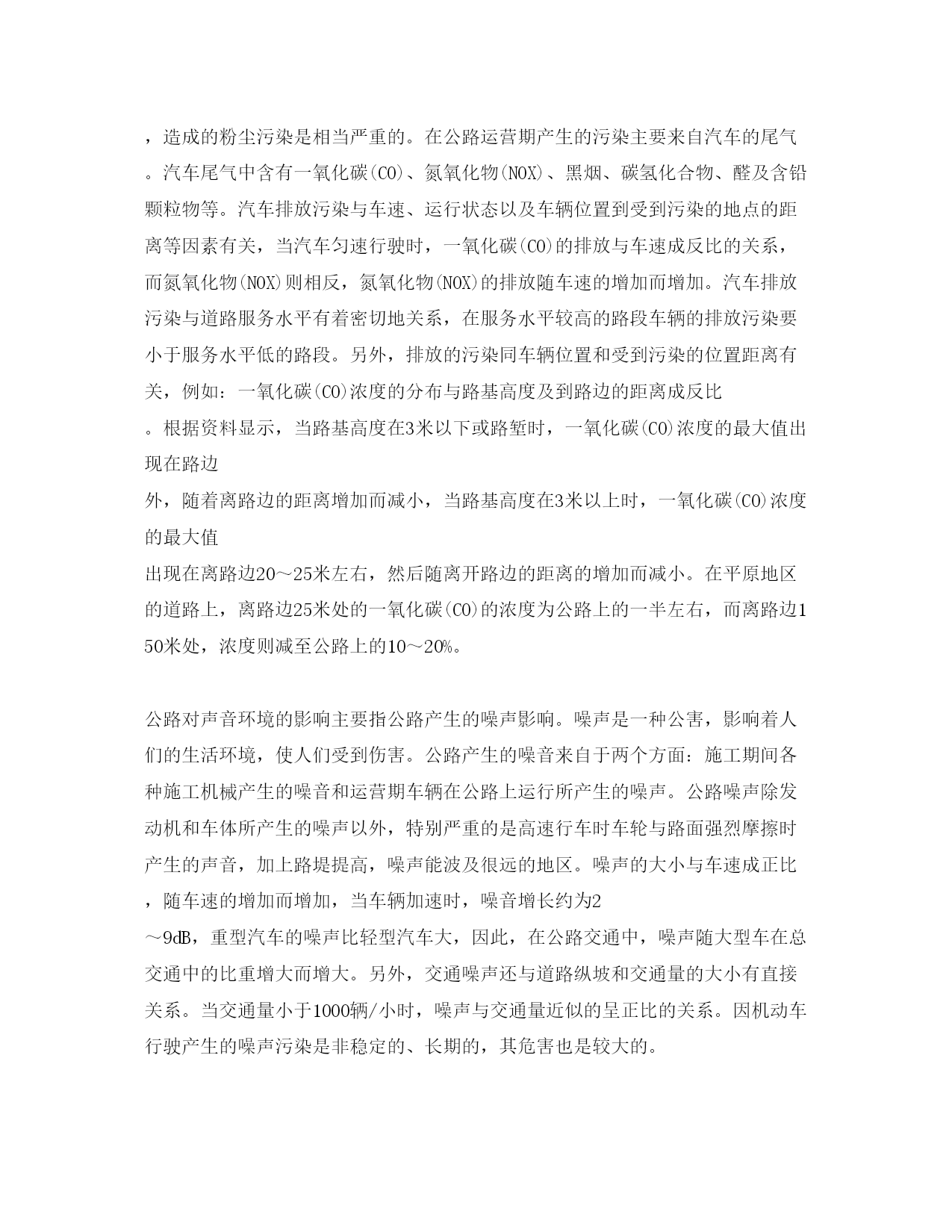 ，造成的粉尘污染是相当严重的。在公路运营期产生的污染主要来自汽车的尾气。汽车尾气中含有一氧化碳(CO)、氮氧化物(NOX)、黑烟、碳氢化合物、醛及含铅颗粒物等。汽车排放污染与车速、运行状态以及车辆位置到受到污染的地点的距离等因素有关，当汽车匀速行驶时，一氧化碳(CO)的排放与车速成反比的关系，而氮氧化物(NOX)则相反，氮氧化物(NOX)的排放随车速的增加而增加。汽车排放污染与道路服务水平有着密切地关系，在服务水平较高的路段车辆的排放污染要小于服务水平低的路段。另外，排放的污染同车辆位置和受到污染的位置距离有关，例如：一氧化碳(CO)浓度的分布与路基高度及到路边的距离成反比。根据资料显示，当路基高度在3米以下或路堑时，一氧化碳(CO)浓度的最大值出现在路边外，随着离路边的距离增加而减小，当路基高度在3米以上时，一氧化碳(CO)浓度的最大值出现在离路边20～25米左右，然后随离开路边的距离的增加而减小。在平原地区的道路上，离路边25米处的一氧化碳(CO)的浓度为公路上的一半左右，而离路边150米处，浓度则减至公路上的10～20%。

公路对声音环境的影响主要指公路产生的噪声影响。噪声是一种公害，影响着人们的生活环境，使人们受到伤害。公路产生的噪音来自于两个方面：施工期间各种施工机械产生的噪音和运营期车辆在公路上运行所产生的噪声。公路噪声除发动机和车体所产生的噪声以外，特别严重的是高速行车时车轮与路面强烈摩擦时产生的声音，加上路堤提高，噪声能波及很远的地区。噪声的大小与车速成正比，随车速的增加而增加，当车辆加速时，噪音增长约为2～9dB，重型汽车的噪声比轻型汽车大，因此，在公路交通中，噪声随大型车在总交通中的比重增大而增大。另外，交通噪声还与道路纵坡和交通量的大小有直接关系。当交通量小于1000辆/小时，噪声与交通量近似的呈正比的关系。因机动车行驶产生的噪声污染是非稳定的、长期的，其危害也是较大的。